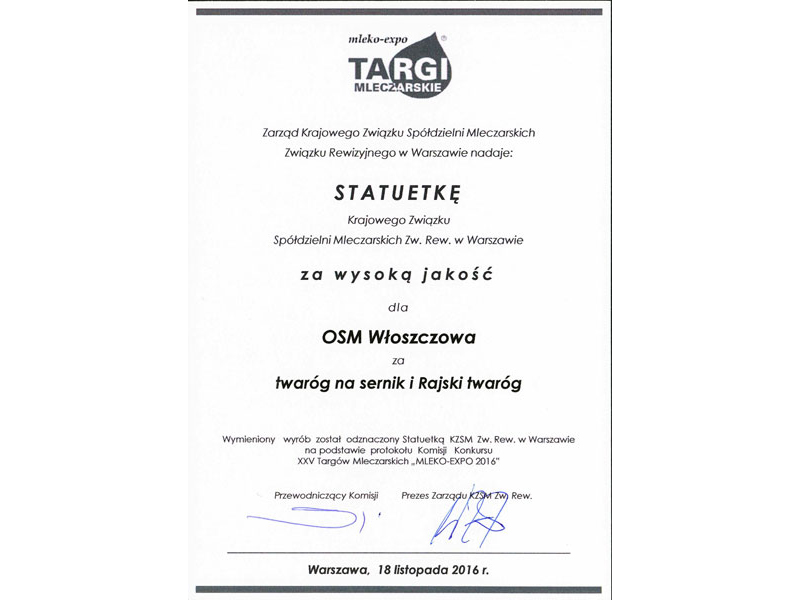 mleko-expo
TARGI
MLECZARSKIE

Zarząd Krajowego Związku Spółdzielni Mleczarskich Związku Rewizyjnego w Warszawie nadaje:

STATUETKĘ

Krajowego Związku Spółdzielni Mleczarskich Zw. Rew. w Warszawie

za wysoką jakość

dla

OSM Włoszczowa

za

twaróg na sernik i Rajski twaróg

Wymieniony wyrób został odznaczony Statuetką KZSM Zw. Rew. w Warszawie na podstawie protokołu Komisji Konkursu XXV Targów Mleczarskich „MLEKO-EXPO 2016"

Przewodniczący Komisji

Prezes Zarządu KZSM Zw. Rew.

Warszawa, 18 listopada 2016 r.